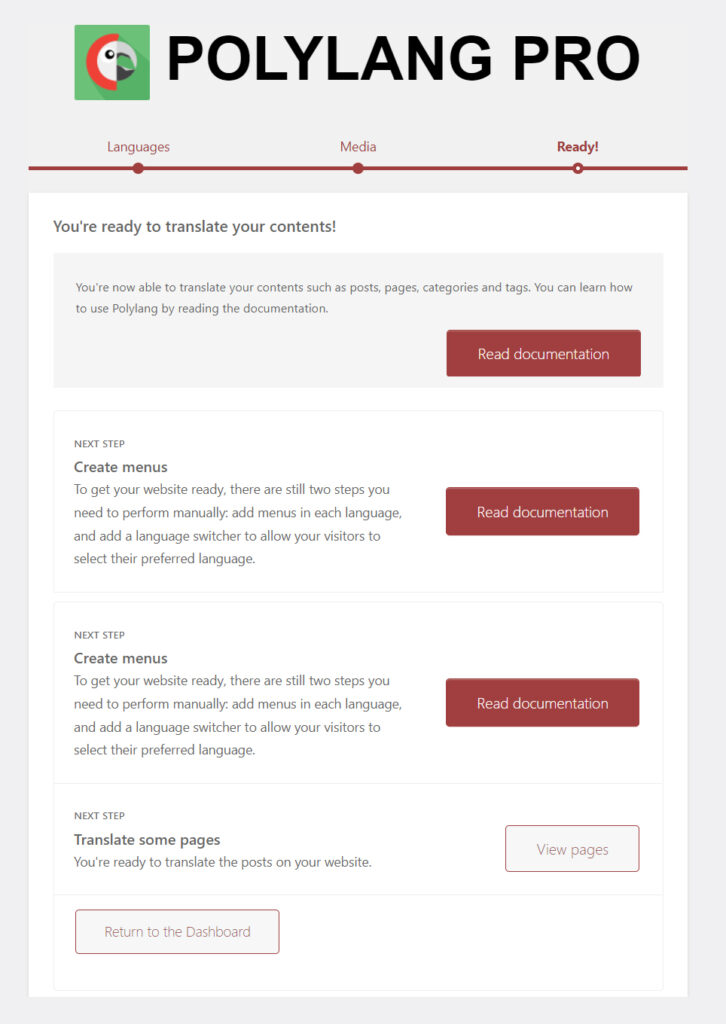 POLYLANG PRO

Languages

Media

Ready!

You're ready to translate your contents!

You're now able to translate your contents such as posts, pages, categories and tags. You can learn how to use Polylang by reading the documentation.

Read documentation

NEXT STEP

Create menus

To get your website ready, there are still two steps you need to perform manually: add menus in each language, and add a language switcher to allow your visitors to select their preferred language.

Read documentation

NEXT STEP

Create menus

To get your website ready, there are still two steps you need to perform manually: add menus in each language, and add a language switcher to allow your visitors to select their preferred language.

Read documentation

NEXT STEP

Translate some pages

You're ready to translate the posts on your website.

View pages

Return to the Dashboard